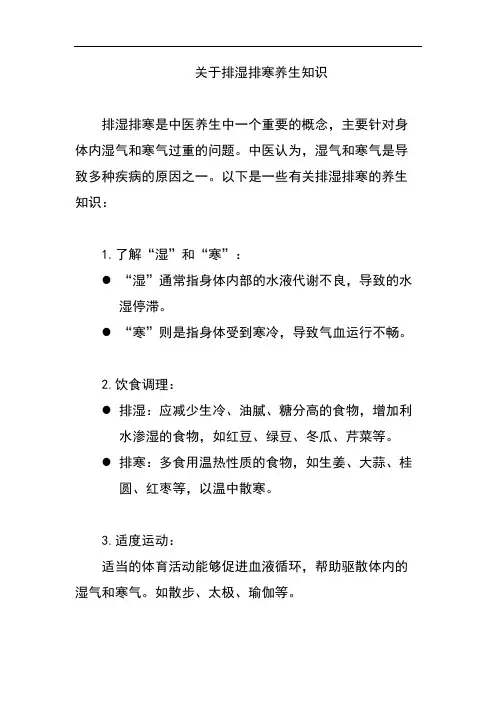 关于排湿排寒养生知识

排湿排寒是中医养生中一个重要的概念，主要针对身体内湿气和寒气过重的问题。中医认为，湿气和寒气是导致多种疾病的原因之一。以下是一些有关排湿排寒的养生知识：

1. 了解“湿”和“寒”：

● “湿”通常指身体内部的水液代谢不良，导致的水湿停滞。

● “寒”则是指身体受到寒冷，导致气血运行不畅。

2. 饮食调理：

● 排湿：应减少生冷、油腻、糖分高的食物，增加利水渗湿的食物，如红豆、绿豆、冬瓜、芹菜等。

● 排寒：多食用温热性质的食物，如生姜、大蒜、桂圆、红枣等，以温中散寒。

3. 适度运动：

适当的体育活动能够促进血液循环，帮助驱散体内的湿气和寒气。如散步、太极、瑜伽等。